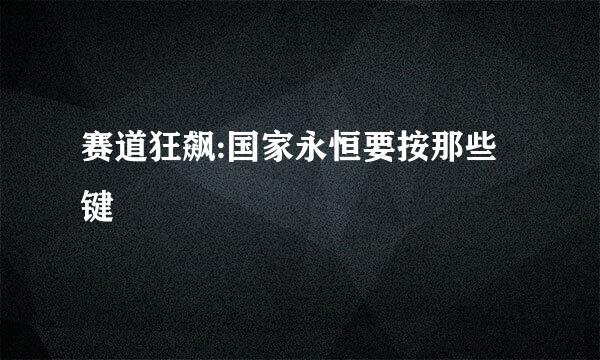 赛道狂飙:国家永恒要按那些键